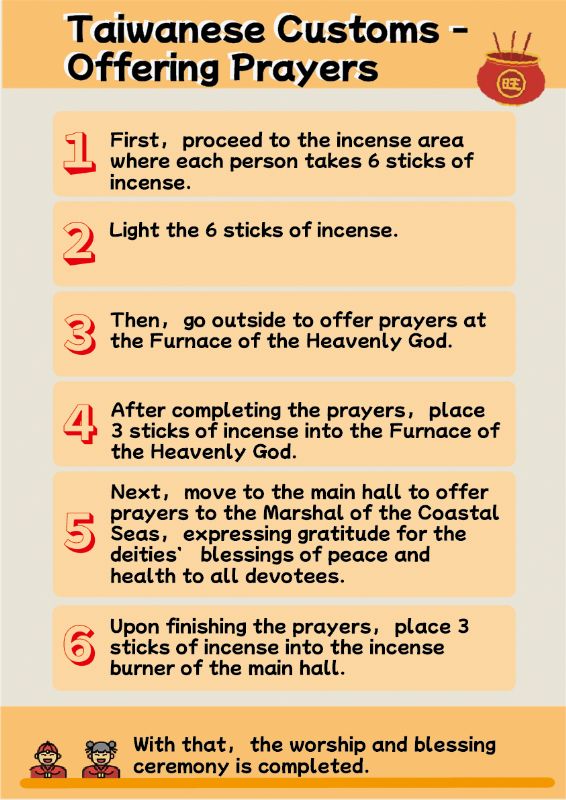 Taiwanese Customs - Offering Prayers

旺

1 First, proceed to the incense area where each person takes 6 sticks of incense.

2 Light the 6 sticks of incense.

3 Then, go outside to offer prayers at the Furnace of the Heavenly God.

4 After completing the prayers, place 3 sticks of incense into the Furnace of the Heavenly God.

5 Next, move to the main hall to offer prayers to the Marshal of the Coastal Seas, expressing gratitude for the deities' blessings of peace and health to all devotees.

6 Upon finishing the prayers, place 3 sticks of incense into the incense burner of the main hall.

With that, the worship and blessing ceremony is completed.